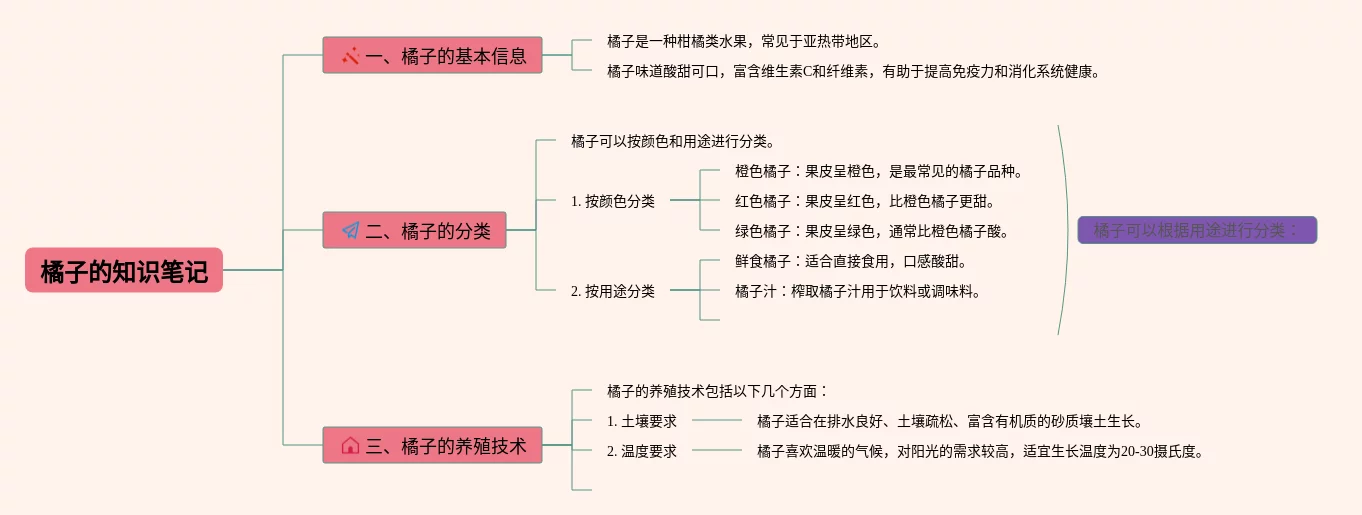 橘子的知识笔记

一、橘子的基本信息

橘子是一种柑橘类水果，常见于亚热带地区。

橘子味道酸甜可口，富含维生素C和纤维素，有助于提高免疫力和消化系统健康。

二、橘子的分类

橘子可以按颜色和用途进行分类。

1. 按颜色分类

橙色橘子：果皮呈橙色，是最常见的橘子品种。

红色橘子：果皮呈红色，比橙色橘子更甜。

绿色橘子：果皮呈绿色，通常比橙色橘子酸。

2. 按用途分类

鲜食橘子：适合直接食用，口感酸甜。

橘子汁：榨取橘子汁用于饮料或调味料。

橘子可以根据用途进行分类：

三、橘子的养殖技术

橘子的养殖技术包括以下几个方面：

1. 土壤要求

橘子适合在排水良好、土壤疏松、富含有机质的砂质壤土生长。

2. 温度要求

橘子喜欢温暖的气候，对阳光的需求较高，适宜生长温度为20-30摄氏度。